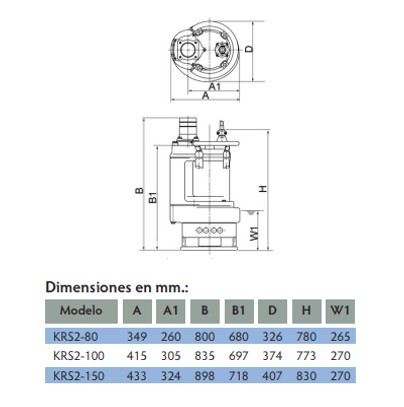 D
A1
A
B
B1
H
W1

Dimensiones en mm.:

| Modelo | A | A1 | B | B1 | D | H | W1 |
|---|---|---|---|---|---|---|---|
| KRS2-80 | 349 | 260 | 800 | 680 | 326 | 780 | 265 |
| KRS2-100 | 415 | 305 | 835 | 697 | 374 | 773 | 270 |
| KRS2-150 | 433 | 324 | 898 | 718 | 407 | 830 | 270 |